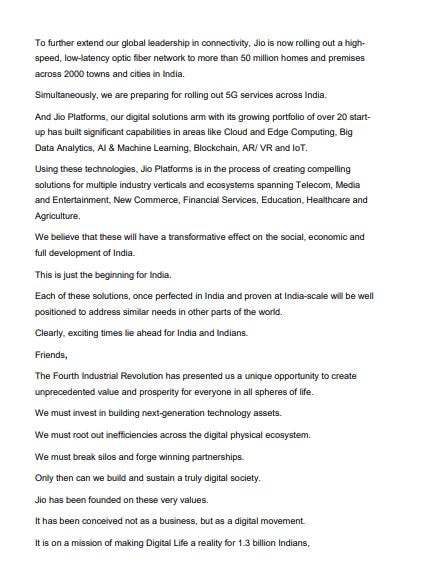 To further extend our global leadership in connectivity, Jio is now rolling out a high-speed, low-latency optic fiber network to more than 50 million homes and premises across 2000 towns and cities in India.

Simultaneously, we are preparing for rolling out 5G services across India.

And Jio Platforms, our digital solutions arm with its growing portfolio of over 20 start-up has built significant capabilities in areas like Cloud and Edge Computing, Big Data Analytics, AI & Machine Learning, Blockchain, AR/ VR and IoT.

Using these technologies, Jio Platforms is in the process of creating compelling solutions for multiple industry verticals and ecosystems spanning Telecom, Media and Entertainment, New Commerce, Financial Services, Education, Healthcare and Agriculture.

We believe that these will have a transformative effect on the social, economic and full development of India.

This is just the beginning for India.

Each of these solutions, once perfected in India and proven at India-scale will be well positioned to address similar needs in other parts of the world.

Clearly, exciting times lie ahead for India and Indians.

Friends,

The Fourth Industrial Revolution has presented us a unique opportunity to create unprecedented value and prosperity for everyone in all spheres of life.

We must invest in building next-generation technology assets.

We must root out inefficiencies across the digital physical ecosystem.

We must break silos and forge winning partnerships.

Only then can we build and sustain a truly digital society.

Jio has been founded on these very values.

It has been conceived not as a business, but as a digital movement.

It is on a mission of making Digital Life a reality for 1.3 billion Indians,